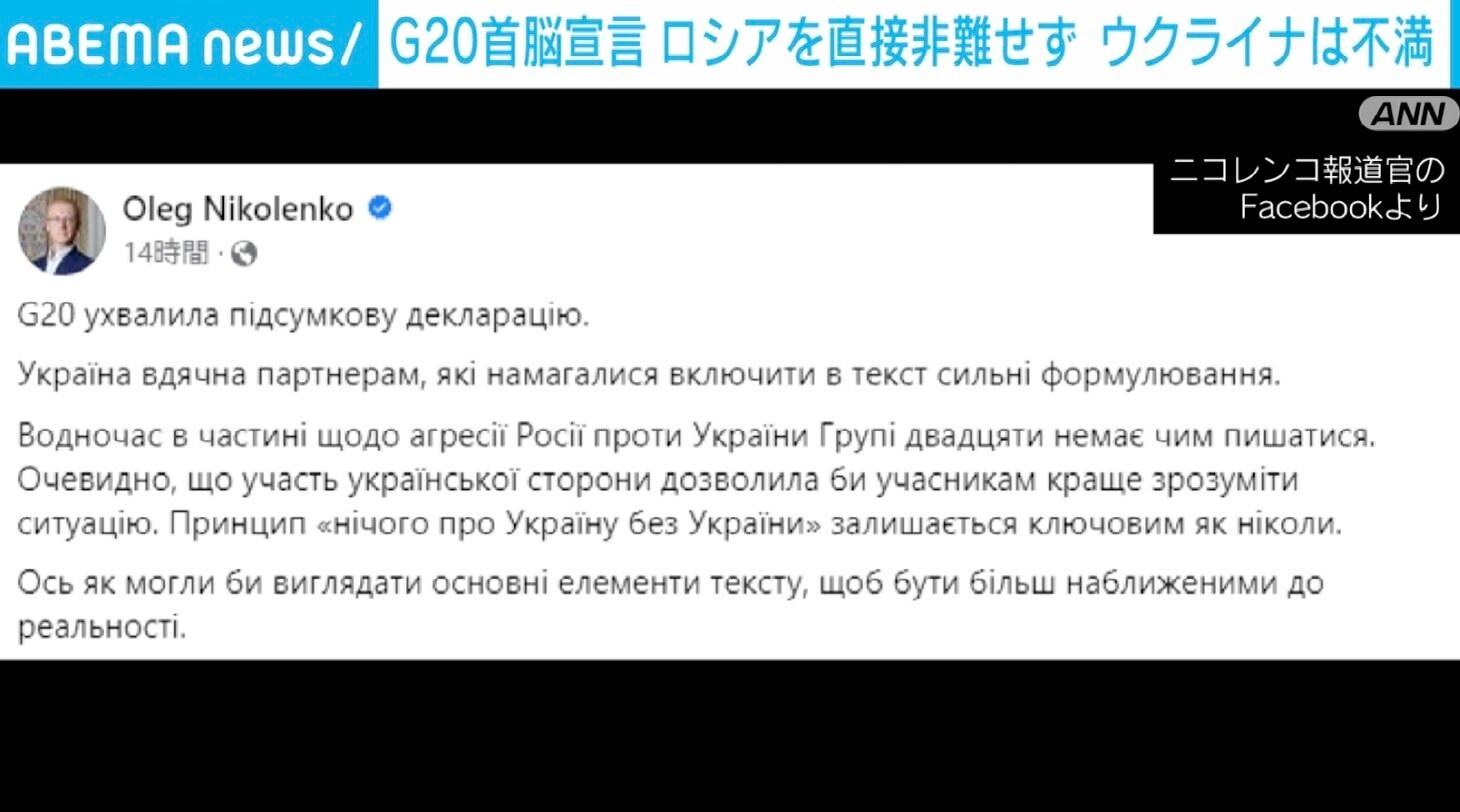 ABEMA news/ G20首脳宣言 ロシアを直接非難せず ウクライナは不満

ANN

ニコレンコ報道官の Facebookより

Oleg Nikolenko
14時間 ·

G20 ухвалила підсумкову декларацію.

Україна вдячна партнерам, які намагалися включити в текст сильні формулювання.

Водночас в частині щодо агресії Росії проти України Групі двадцяти немає чим пишатися. Очевидно, що участь української сторони дозволила би учасникам краще зрозуміти ситуацію. Принцип «нічого про Україну без України» залишається ключовим як ніколи.

Ось як могли би виглядати основні елементи тексту, щоб бути більш наближеними до реальності.